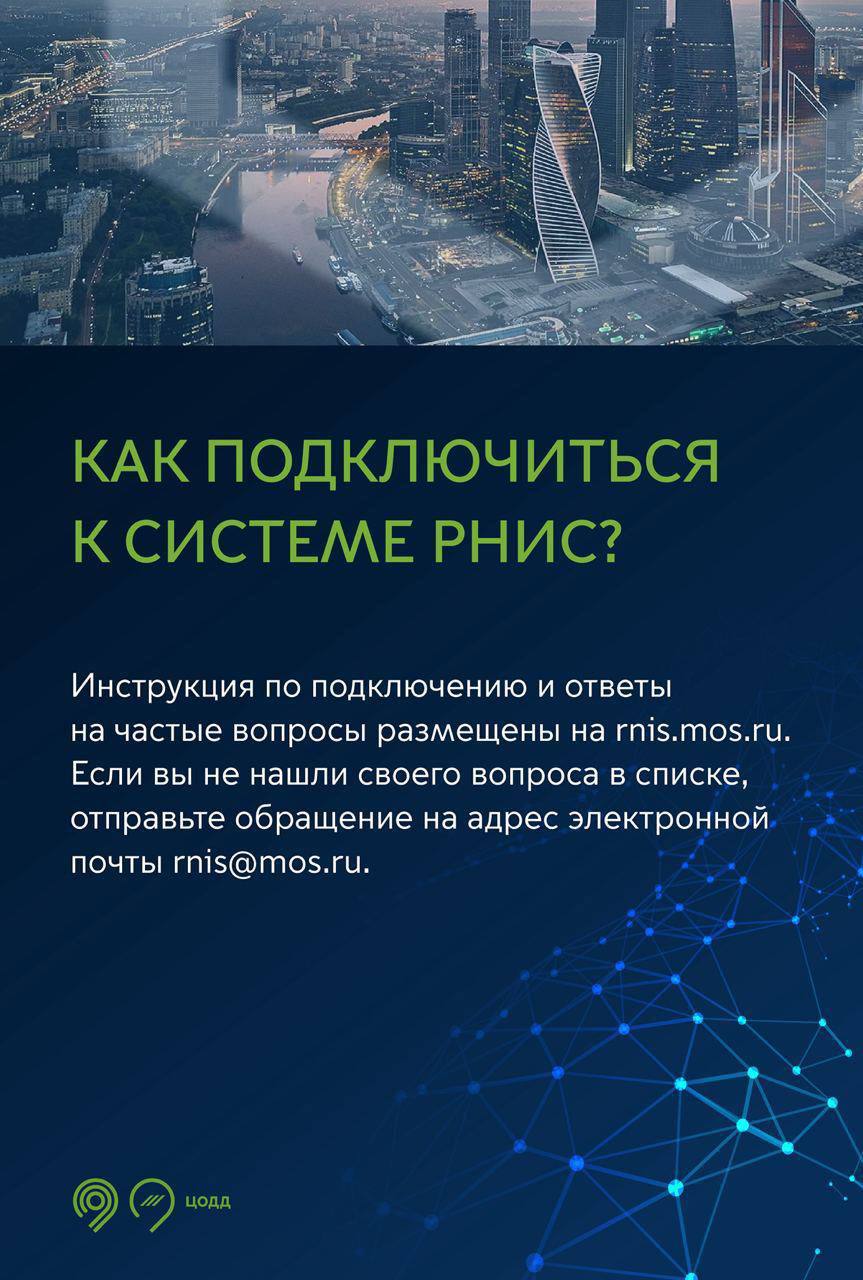 КАК ПОДКЛЮЧИТЬСЯ К СИСТЕМЕ РНИС?

Инструкция по подключению и ответы на частые вопросы размещены на rnis.mos.ru. Если вы не нашли своего вопроса в списке, отправьте обращение на адрес электронной почты rnis@mos.ru.

ЦОДД